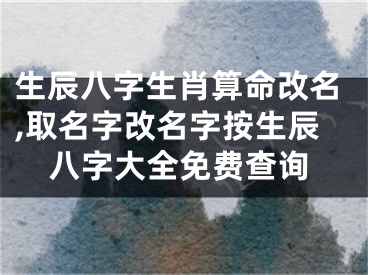 生辰八字生肖算命改名,取名字改名字按生辰八字大全免费查询